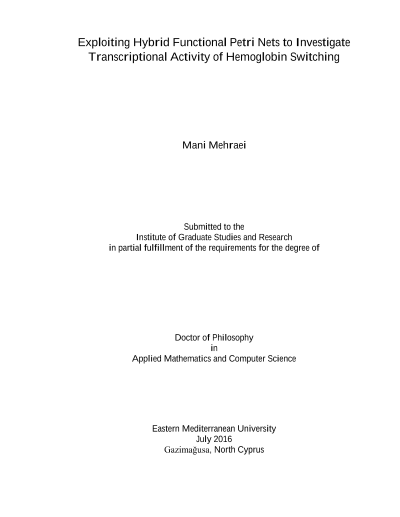 Exploiting Hybrid Functional Petri Nets to Investigate Transcriptional Activity of Hemoglobin Switching

Mani Mehraei

Submitted to the
Institute of Graduate Studies and Research
in partial fulfillment of the requirements for the degree of

Doctor of Philosophy
in
Applied Mathematics and Computer Science

Eastern Mediterranean University
July 2016
Gazimağusa, North Cyprus